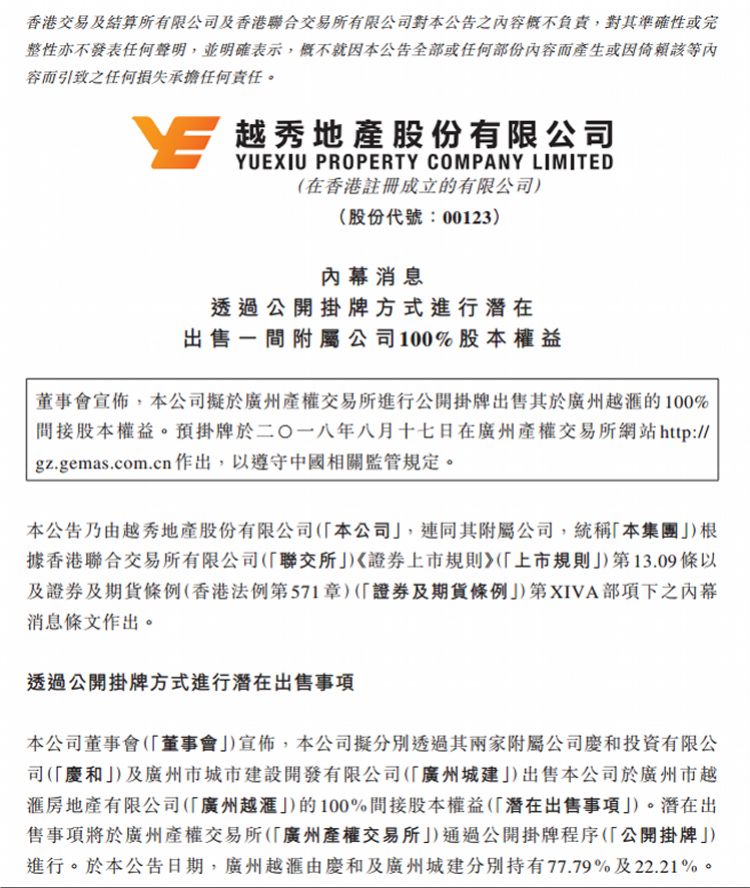 香港交易及結算所有限公司及香港聯合交易所有限公司對本公告之內容概不負責，對其準確性或完整性亦不發表任何聲明，並明確表示，概不就因本公告全部或任何部份內容而產生或因倚賴該等內容而引致之任何損失承擔任何責任。

越秀地產股份有限公司
YUEXIU PROPERTY COMPANY LIMITED
(在香港註冊成立的有限公司)
(股份代號：00123)

內幕消息
透過公開掛牌方式進行潛在
出售一間附屬公司100%股本權益

董事會宣佈，本公司擬於廣州產權交易所進行公開掛牌出售其於廣州越滙的100%間接股本權益。預掛牌於二〇一八年八月十七日在廣州產權交易所網站http://gz.gemas.com.cn作出，以遵守中國相關監管規定。

本公告乃由越秀地產股份有限公司(「本公司」，連同其附屬公司，統稱「本集團」)根據香港聯合交易所有限公司(「聯交所」)《證券上市規則》(「上市規則」)第13.09條以及證券及期貨條例(香港法例第571章)(「證券及期貨條例」)第XIVA部項下之內幕消息條文作出。

透過公開掛牌方式進行潛在出售事項

本公司董事會(「董事會」)宣佈，本公司擬分別透過其兩家附屬公司慶和投資有限公司(「慶和」)及廣州市城市建設開發有限公司(「廣州城建」)出售本公司於廣州市越滙房地產有限公司(「廣州越滙」)的100%間接股本權益(「潛在出售事項」)。潛在出售事項將於廣州產權交易所(「廣州產權交易所」)通過公開掛牌程序(「公開掛牌」)進行。於本公告日期，廣州越滙由慶和及廣州城建分別持有77.79%及22.21%。